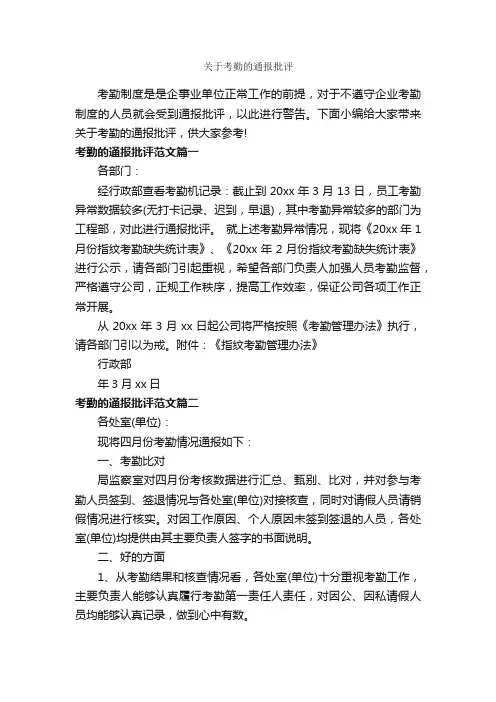 关于考勤的通报批评

考勤制度是是企事业单位正常工作的前提，对于不遵守企业考勤制度的人员就会受到通报批评，以此进行警告。下面小编给大家带来关于考勤的通报批评，供大家参考!

考勤的通报批评范文篇一

各部门：

经行政部查看考勤机记录：截止到 20xx 年 3 月 13 日，员工考勤异常数据较多(无打卡记录、迟到，早退)，其中考勤异常较多的部门为工程部，对此进行通报批评。 就上述考勤异常情况，现将《20xx 年 1 月份指纹考勤缺失统计表》、《20xx 年 2 月份指纹考勤缺失统计表》进行公示，请各部门引起重视，希望各部门负责人加强人员考勤监督，严格遵守公司，正规工作秩序，提高工作效率，保证公司各项工作正常开展。

从 20xx 年 3 月 xx 日起公司将严格按照《考勤管理办法》执行，请各部门引以为戒。附件：《指纹考勤管理办法》

行政部

年 3 月 xx 日

考勤的通报批评范文篇二

各处室(单位)：

现将四月份考勤情况通报如下：

一、考勤比对

局监察室对四月份考核数据进行汇总、甄别、比对，并对参与考勤人员签到、签退情况与各处室(单位)对接核查，同时对请假人员请销假情况进行核实。对因工作原因、个人原因未签到签退的人员，各处室(单位)均提供由其主要负责人签字的书面说明。

二、好的方面

1、从考勤结果和核查情况看，各处室(单位)十分重视考勤工作，主要负责人能够认真履行考勤第一责任人责任，对因公、因私请假人员均能够认真记录，做到心中有数。